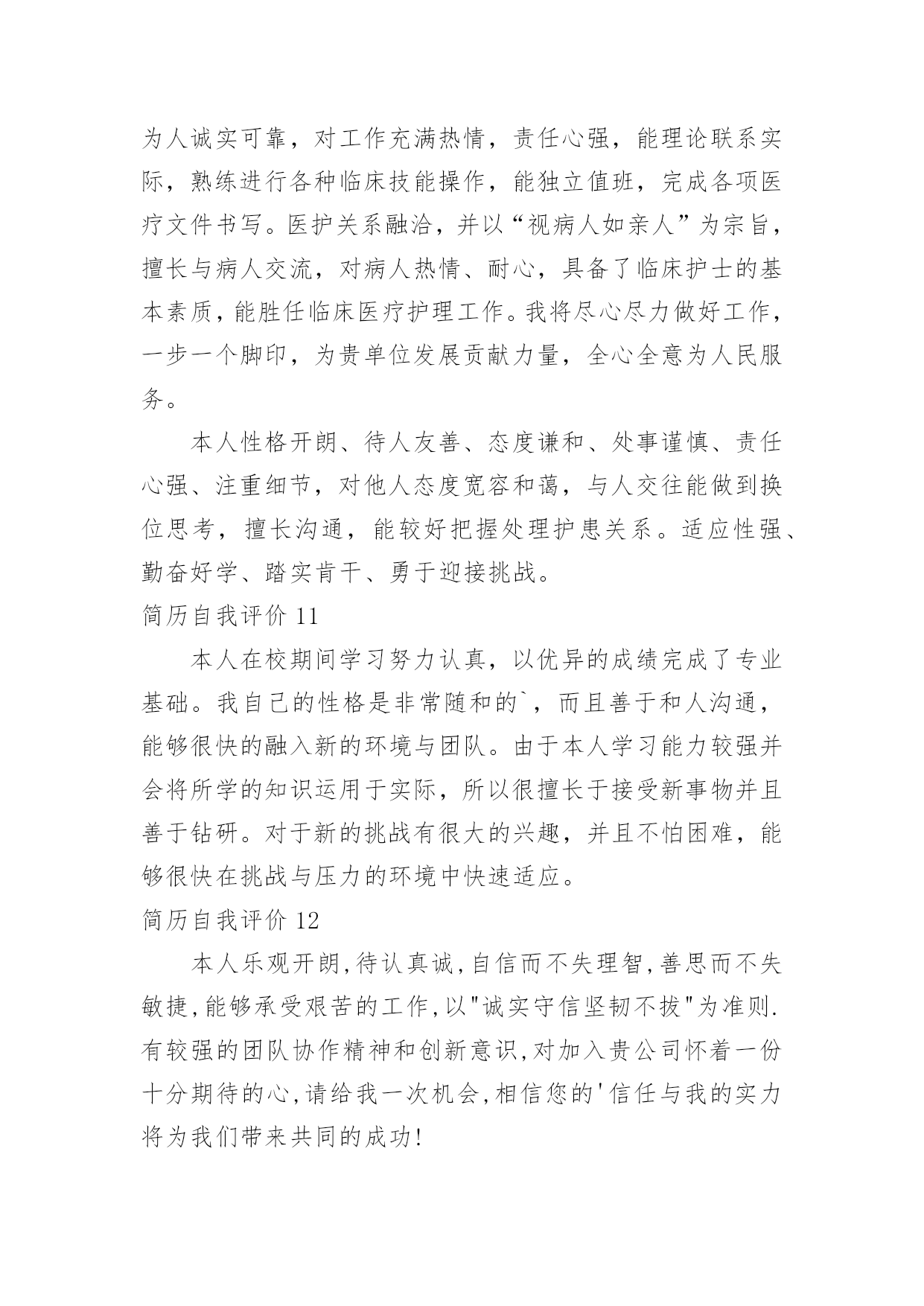 为人诚实可靠，对工作充满热情，责任心强，能理论联系实际，熟练进行各种临床技能操作，能独立值班，完成各项医疗文件书写。医护关系融洽，并以“视病人如亲人”为宗旨，擅长与病人交流，对病人热情、耐心，具备了临床护士的基本素质，能胜任临床医疗护理工作。我将尽心尽力做好工作，一步一个脚印，为贵单位发展贡献力量，全心全意为人民服务。

本人性格开朗、待人友善、态度谦和、处事谨慎、责任心强、注重细节，对他人态度宽容和蔼，与人交往能做到换位思考，擅长沟通，能较好把握处理护患关系。适应性强、勤奋好学、踏实肯干、勇于迎接挑战。

简历自我评价 11

本人在校期间学习努力认真，以优异的成绩完成了专业基础。我自己的性格是非常随和的`，而且善于和人沟通，能够很快的融入新的环境与团队。由于本人学习能力较强并会将所学的知识运用于实际，所以很擅长于接受新事物并且善于钻研。对于新的挑战有很大的兴趣，并且不怕困难，能够很快在挑战与压力的环境中快速适应。

简历自我评价 12

本人乐观开朗,待认真诚,自信而不失理智,善思而不失敏捷,能够承受艰苦的工作,以"诚实守信坚韧不拔"为准则.有较强的团队协作精神和创新意识,对加入贵公司怀着一份十分期待的心,请给我一次机会,相信您的'信任与我的实力将为我们带来共同的成功!